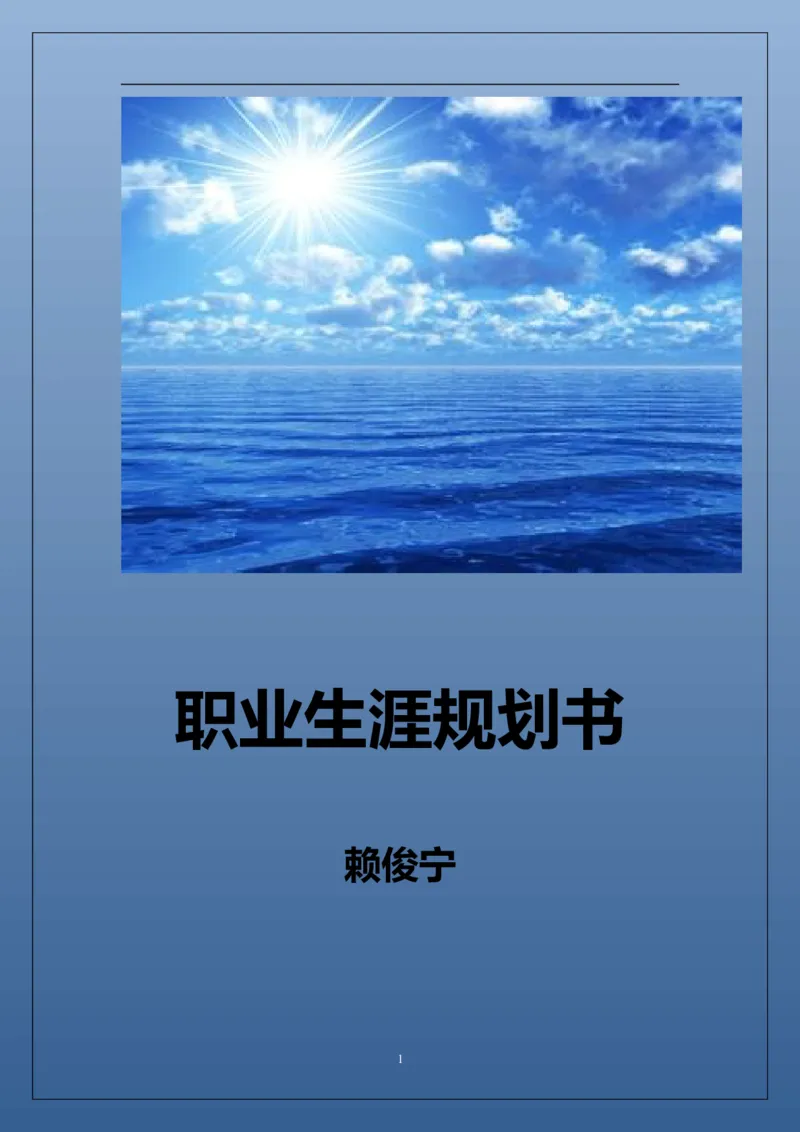 职业生涯规划书

赖俊宁

1